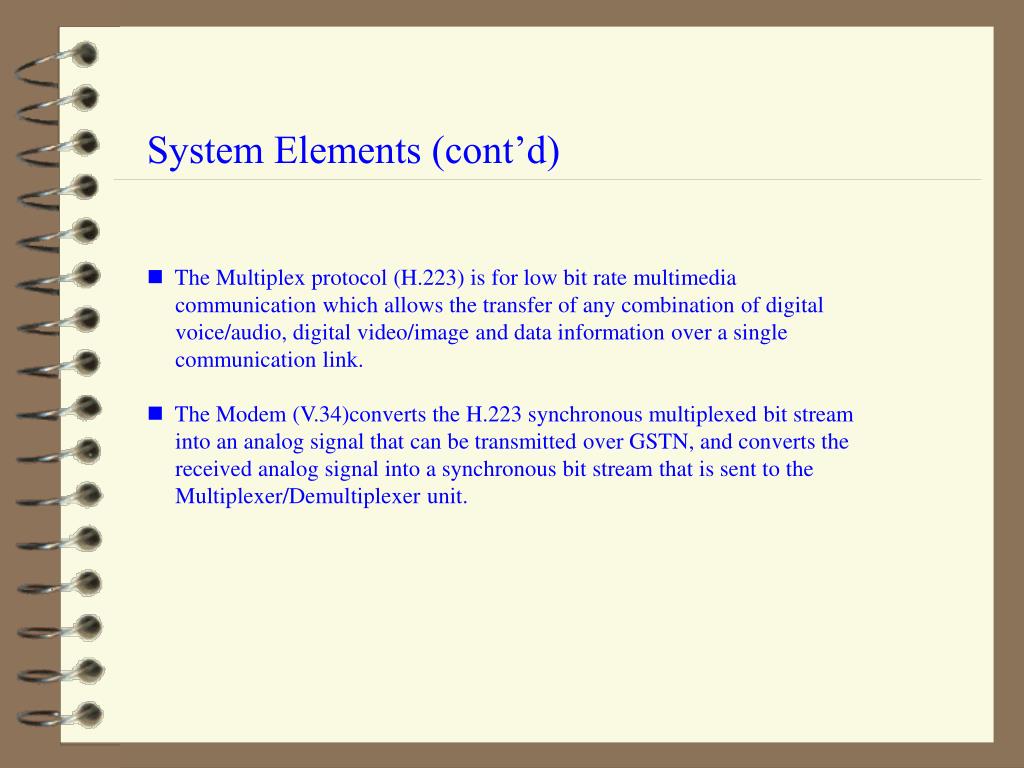 System Elements (cont’d)

■ The Multiplex protocol (H.223) is for low bit rate multimedia communication which allows the transfer of any combination of digital voice/audio, digital video/image and data information over a single communication link.

■ The Modem (V.34)converts the H.223 synchronous multiplexed bit stream into an analog signal that can be transmitted over GSTN, and converts the received analog signal into a synchronous bit stream that is sent to the Multiplexer/Demultiplexer unit.